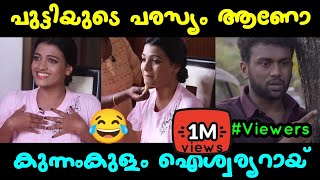 പുട്ടിയുടെ പരസ്യം ആണോ

1M
views

#Viewers

കുന്നംകുളം ഐശ്വര്യറായ്